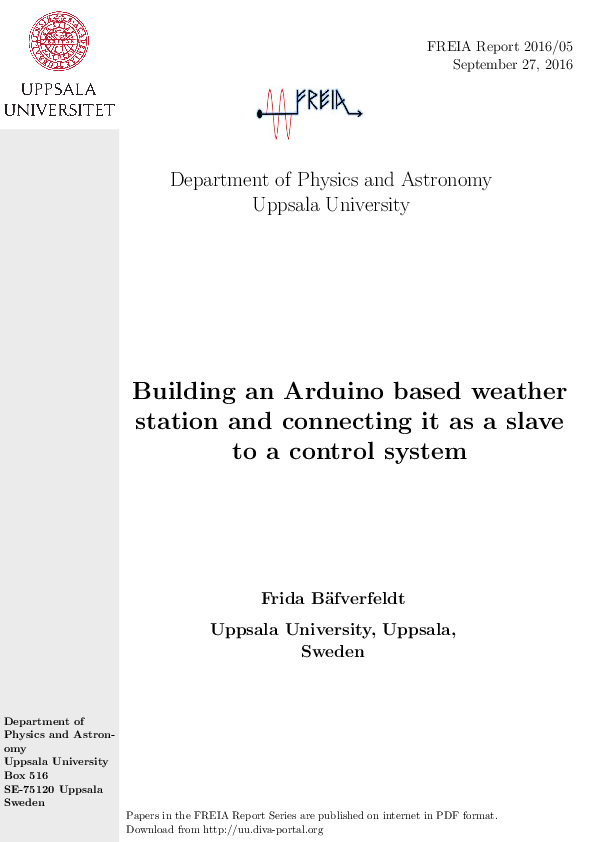 UPPSALA UNIVERSITET

FREIA Report 2016/05
September 27, 2016

FREIA

Department of Physics and Astronomy
Uppsala University

Building an Arduino based weather station and connecting it as a slave to a control system

Frida Bäfverfeldt

Uppsala University, Uppsala, Sweden

Department of Physics and Astronomy
Uppsala University
Box 516
SE-75120 Uppsala
Sweden

Papers in the FREIA Report Series are published on internet in PDF format.
Download from http://uu.diva-portal.org